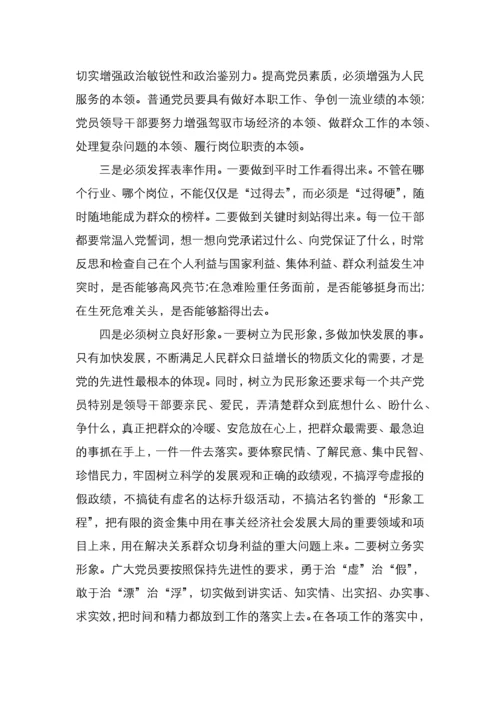 切实增强政治敏锐性和政治鉴别力。提高党员素质，必须增强为人民服务的本领。普通党员要具有做好本职工作、争创一流业绩的本领；党员领导干部要努力增强驾驭市场经济的本领、做群众工作的本领、处理复杂问题的本领、履行岗位职责的本领。

三是必须发挥表率作用。一要做到平时工作看得出来。不管在哪个行业、哪个岗位，不能仅仅是“过得去”，而必须是“过得硬”，随时随地能成为群众的榜样。二要做到关键时刻站得出来。每一位干部都要常温入党誓词，想一想向党承诺过什么、向党保证了什么，时常反思和检查自己在个人利益与国家利益、集体利益、群众利益发生冲突时，是否能够高风亮节；在急难险重任务面前，是否能够挺身而出；在生死危难关头，是否能够豁得出去。

四是必须树立良好形象。一要树立为民形象，多做加快发展的事。只有加快发展，不断满足人民群众日益增长的物质文化的需要，才是党的先进性最根本的体现。同时，树立为民形象还要求每一个共产党员特别是领导干部要亲民、爱民，弄清楚群众到底想什么、盼什么、争什么，真正把群众的冷暖、安危放在心上，把群众最需要、最急迫的事抓在手上，一件一件去落实。要体察民情、了解民意、集中民智、珍惜民力，牢固树立科学的发展观和正确的政绩观，不搞浮夸虚报的假政绩，不搞徒有虚名的达标升级活动，不搞沽名钓誉的“形象工程”，把有限的资金集中用在事关经济社会发展大局的重要领域和项目上来，用在解决关系群众切身利益的重大问题上来。二要树立务实形象。广大党员要按照保持先进性的要求，勇于治“虚”治“假”，敢于治“漂”治“浮”，切实做到讲实话、知实情、出实招、办实事、求实效，把时间和精力都放到工作的落实上去。在各项工作的落实中，